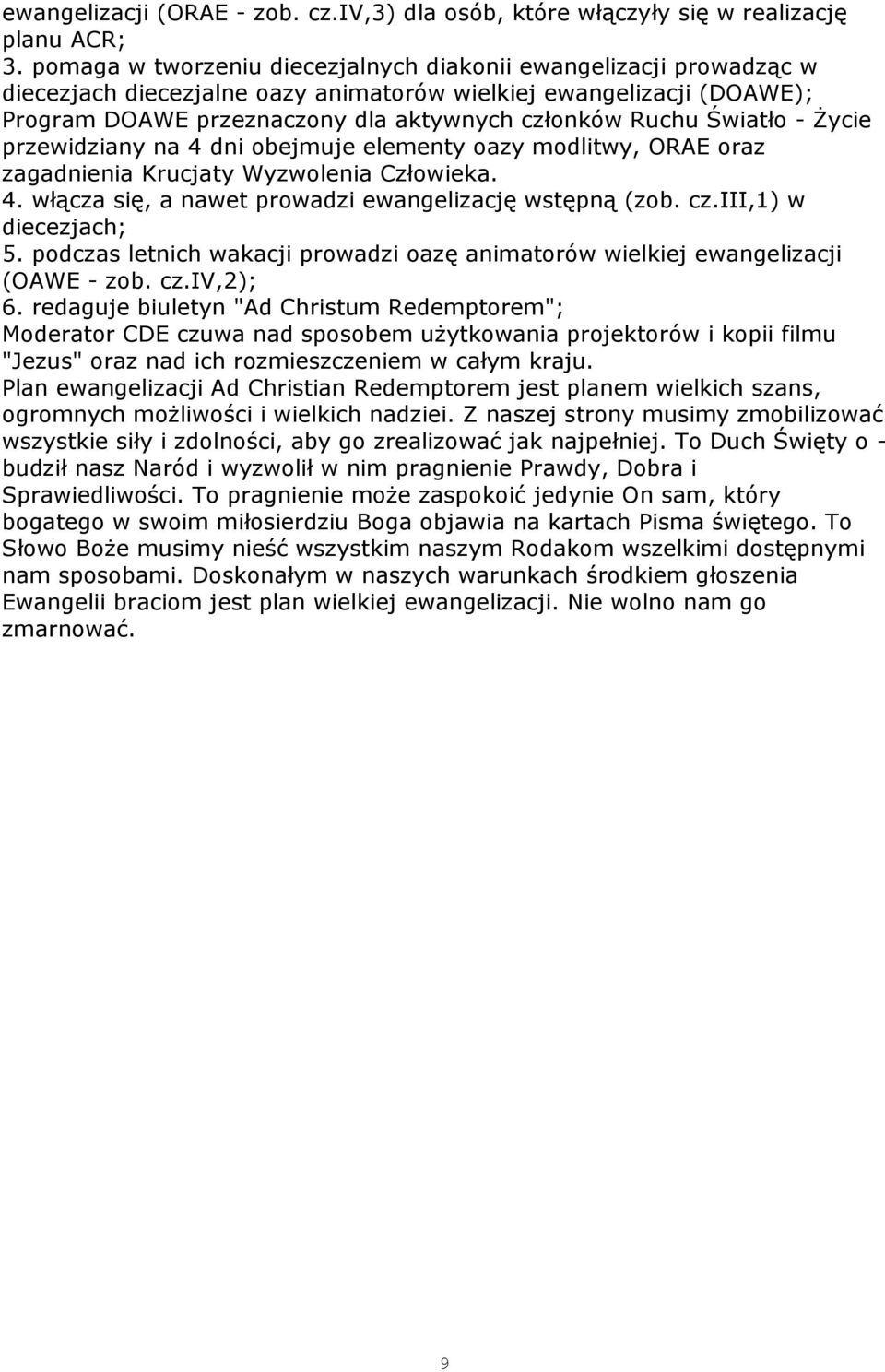 ewangelizacji (ORAE - zob. cz.IV,3) dla osób, które włączyły się w realizację planu ACR;
3. pomaga w tworzeniu diecezjalnych diakonii ewangelizacji prowadząc w diecezjach diecezjalne oazy animatorów wielkiej ewangelizacji (DOAWE); Program DOAWE przeznaczony dla aktywnych członków Ruchu Światło - Życie przewidziany na 4 dni obejmuje elementy oazy modlitwy, ORAE oraz zagadnienia Krucjaty Wyzwolenia Człowieka.
4. włącza się, a nawet prowadzi ewangelizację wstępną (zob. cz.III,1) w diecezjach;
5. podczas letnich wakacji prowadzi oazę animatorów wielkiej ewangelizacji (OAWE - zob. cz.IV,2);
6. redaguje biuletyn "Ad Christum Redemptorem";
Moderator CDE czuwa nad sposobem użytkowania projektorów i kopii filmu "Jezus" oraz nad ich rozmieszczeniem w całym kraju.
Plan ewangelizacji Ad Christian Redemptorem jest planem wielkich szans, ogromnych możliwości i wielkich nadziei. Z naszej strony musimy zmobilizować wszystkie siły i zdolności, aby go zrealizować jak najpełniej. To Duch Święty o - budził nasz Naród i wyzwolił w nim pragnienie Prawdy, Dobra i Sprawiedliwości. To pragnienie może zaspokoić jedynie On sam, który bogatego w swoim miłosierdziu Boga objawia na kartach Pisma świętego. To Słowo Boże musimy nieść wszystkim naszym Rodakom wszelkimi dostępnymi nam sposobami. Doskonałym w naszych warunkach środkiem głoszenia Ewangelii braciom jest plan wielkiej ewangelizacji. Nie wolno nam go zmarnować.

9